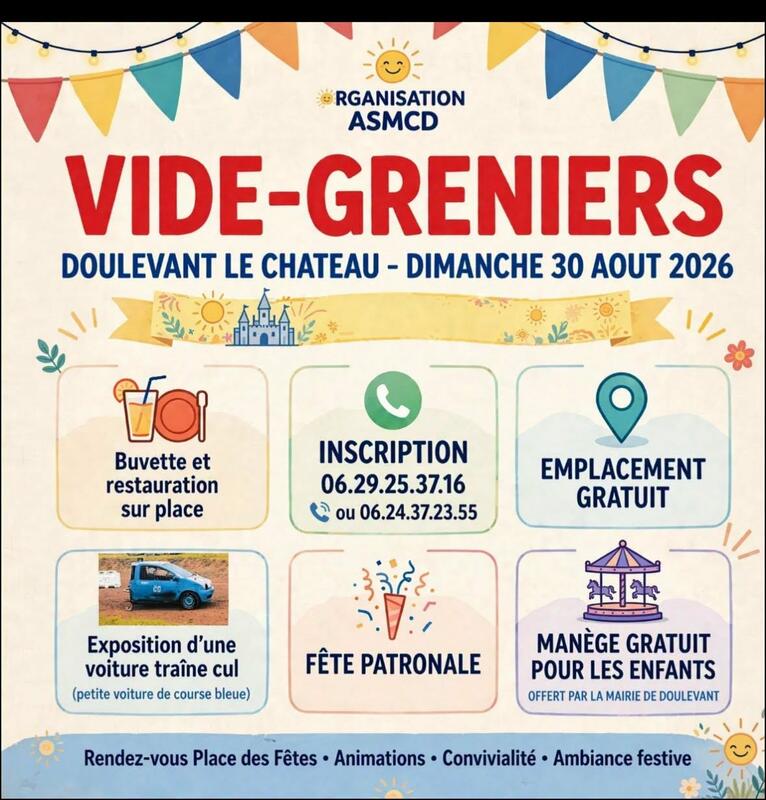 RGANISATION
ASMCD

VIDE-GRENIERS

DOULEVANT LE CHATEAU - DIMANCHE 30 AOUT 2026

Buvette et restauration sur place

INSCRIPTION
06.29.25.37.16
ou 06.24.37.23.55

EMPLACEMENT GRATUIT

Exposition d'une voiture traîne cul
(petite voiture de course bleue)

FÊTE PATRONALE

MANÈGE GRATUIT POUR LES ENFANTS
OFFERT PAR LA MAIRIE DE DOULEVANT

Rendez-vous Place des Fêtes • Animations • Convivialité • Ambiance festive